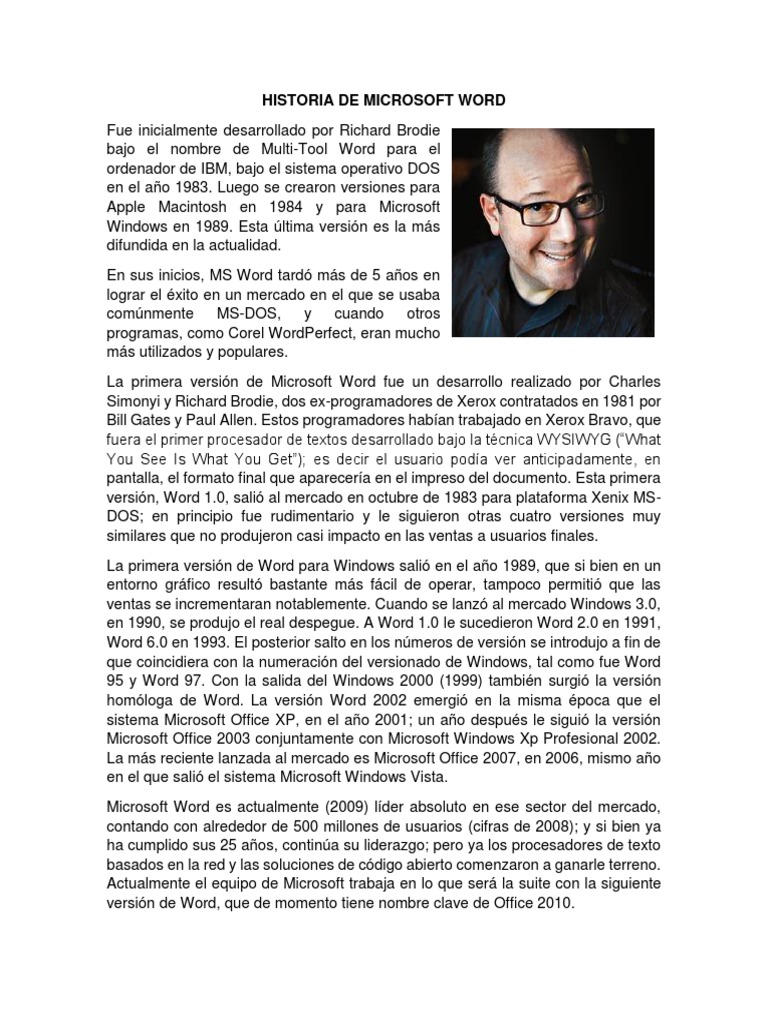 HISTORIA DE MICROSOFT WORD

Fue inicialmente desarrollado por Richard Brodie bajo el nombre de Multi-Tool Word para el ordenador de IBM, bajo el sistema operativo DOS en el año 1983. Luego se crearon versiones para Apple Macintosh en 1984 y para Microsoft Windows en 1989. Esta última versión es la más difundida en la actualidad.

En sus inicios, MS Word tardó más de 5 años en lograr el éxito en un mercado en el que se usaba comúnmente MS-DOS, y cuando otros programas, como Corel WordPerfect, eran mucho más utilizados y populares.

La primera versión de Microsoft Word fue un desarrollo realizado por Charles Simonyi y Richard Brodie, dos ex-programadores de Xerox contratados en 1981 por Bill Gates y Paul Allen. Estos programadores habían trabajado en Xerox Bravo, que fuera el primer procesador de textos desarrollado bajo la técnica WYSIWYG ("What You See Is What You Get"); es decir el usuario podía ver anticipadamente, en pantalla, el formato final que aparecería en el impreso del documento. Esta primera versión, Word 1.0, salió al mercado en octubre de 1983 para plataforma Xenix MS-DOS; en principio fue rudimentario y le siguieron otras cuatro versiones muy similares que no produjeron casi impacto en las ventas a usuarios finales.

La primera versión de Word para Windows salió en el año 1989, que si bien en un entorno gráfico resultó bastante más fácil de operar, tampoco permitió que las ventas se incrementaran notablemente. Cuando se lanzó al mercado Windows 3.0, en 1990, se produjo el real despegue. A Word 1.0 le sucedieron Word 2.0 en 1991, Word 6.0 en 1993. El posterior salto en los números de versión se introdujo a fin de que coincidiera con la numeración del versionado de Windows, tal como fue Word 95 y Word 97. Con la salida del Windows 2000 (1999) también surgió la versión homóloga de Word. La versión Word 2002 emergió en la misma época que el sistema Microsoft Office XP, en el año 2001; un año después le siguió la versión Microsoft Office 2003 conjuntamente con Microsoft Windows Xp Profesional 2002. La más reciente lanzada al mercado es Microsoft Office 2007, en 2006, mismo año en el que salió el sistema Microsoft Windows Vista.

Microsoft Word es actualmente (2009) líder absoluto en ese sector del mercado, contando con alrededor de 500 millones de usuarios (cifras de 2008); y si bien ya ha cumplido sus 25 años, continúa su liderazgo; pero ya los procesadores de texto basados en la red y las soluciones de código abierto comenzaron a ganarle terreno. Actualmente el equipo de Microsoft trabaja en lo que será la suite con la siguiente versión de Word, que de momento tiene nombre clave de Office 2010.